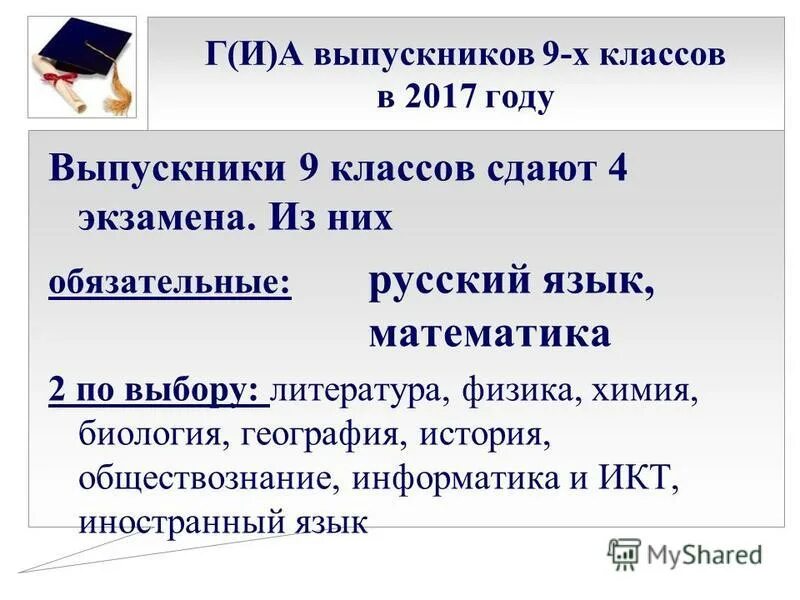 Г(И)А выпускников 9-х классов в 2017 году

Выпускники 9 классов сдают 4 экзамена. Из них

обязательные: русский язык, математика

2 по выбору: литература, физика, химия, биология, география, история, обществознание, информатика и ИКТ, иностранный язык

MyShared